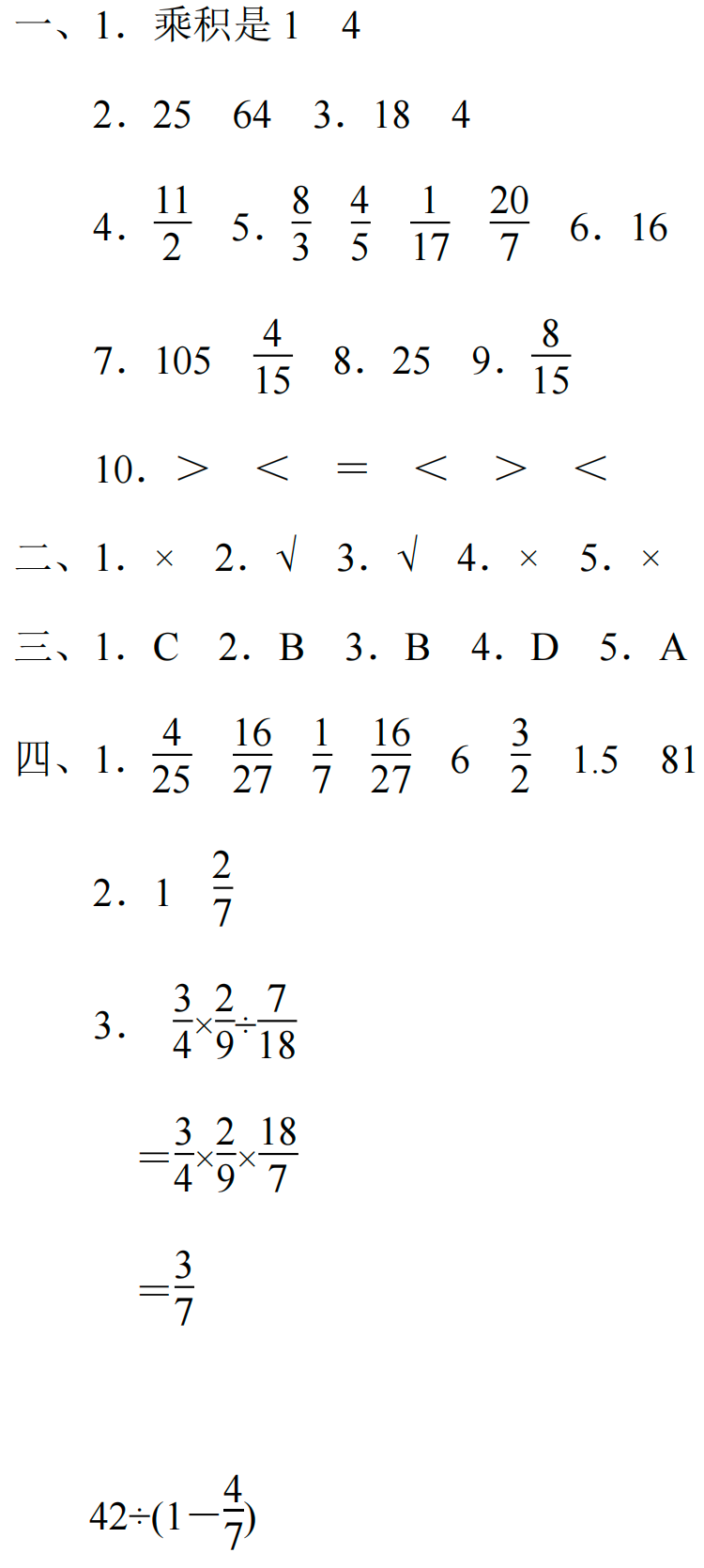 一、1.乘积是1 4

2.25 64 3.18 4

4.$\frac{11}{2}$ 5.$\frac{8}{3}$ $\frac{4}{5}$ $\frac{1}{17}$ $\frac{20}{7}$ 6.16

7.105 $\frac{4}{15}$ 8.25 9.$\frac{8}{15}$

10.> < = < > <

二、1.× 2.√ 3.√ 4.× 5.×

三、1.C 2.B 3.B 4.D 5.A

四、1.$\frac{4}{25}$ $\frac{16}{27}$ $\frac{1}{7}$ $\frac{16}{27}$ 6 $\frac{3}{2}$ 1.5 81

2.1 $\frac{2}{7}$

3.$\frac{3}{4}\times\frac{2}{9}\div\frac{7}{18}$

$=\frac{3}{4}\times\frac{2}{9}\times\frac{18}{7}$

$=\frac{3}{7}$

$42\div(1-\frac{4}{7})$